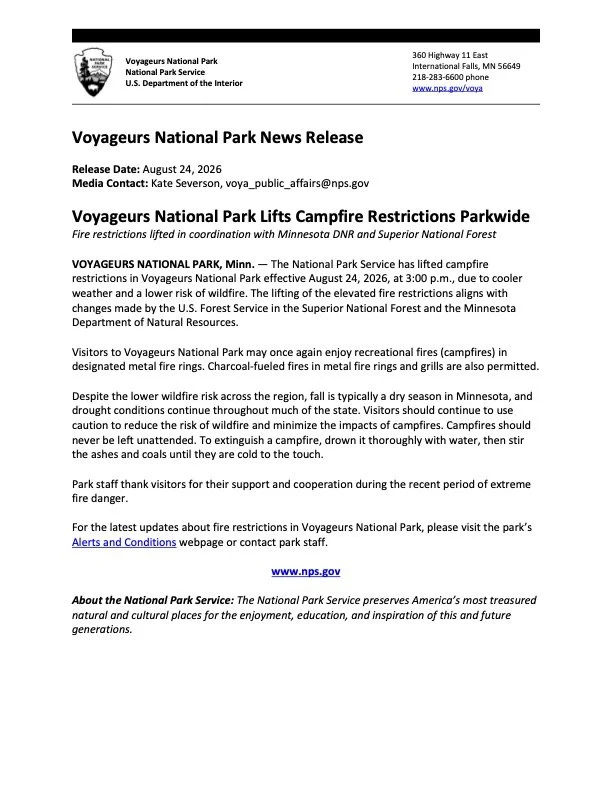 NATIONAL PARK SERVICE

Voyageurs National Park
National Park Service
U.S. Department of the Interior

360 Highway 11 East
International Falls, MN 56649
218-283-6600 phone
www.nps.gov/voya

Voyageurs National Park News Release

Release Date: August 24, 2026
Media Contact: Kate Severson, voya_public_affairs@nps.gov

Voyageurs National Park Lifts Campfire Restrictions Parkwide
Fire restrictions lifted in coordination with Minnesota DNR and Superior National Forest

VOYAGEURS NATIONAL PARK, Minn. — The National Park Service has lifted campfire restrictions in Voyageurs National Park effective August 24, 2026, at 3:00 p.m., due to cooler weather and a lower risk of wildfire. The lifting of the elevated fire restrictions aligns with changes made by the U.S. Forest Service in the Superior National Forest and the Minnesota Department of Natural Resources.

Visitors to Voyageurs National Park may once again enjoy recreational fires (campfires) in designated metal fire rings. Charcoal-fueled fires in metal fire rings and grills are also permitted.

Despite the lower wildfire risk across the region, fall is typically a dry season in Minnesota, and drought conditions continue throughout much of the state. Visitors should continue to use caution to reduce the risk of wildfire and minimize the impacts of campfires. Campfires should never be left unattended. To extinguish a campfire, drown it thoroughly with water, then stir the ashes and coals until they are cold to the touch.

Park staff thank visitors for their support and cooperation during the recent period of extreme fire danger.

For the latest updates about fire restrictions in Voyageurs National Park, please visit the park's Alerts and Conditions webpage or contact park staff.

www.nps.gov

About the National Park Service: The National Park Service preserves America's most treasured natural and cultural places for the enjoyment, education, and inspiration of this and future generations.